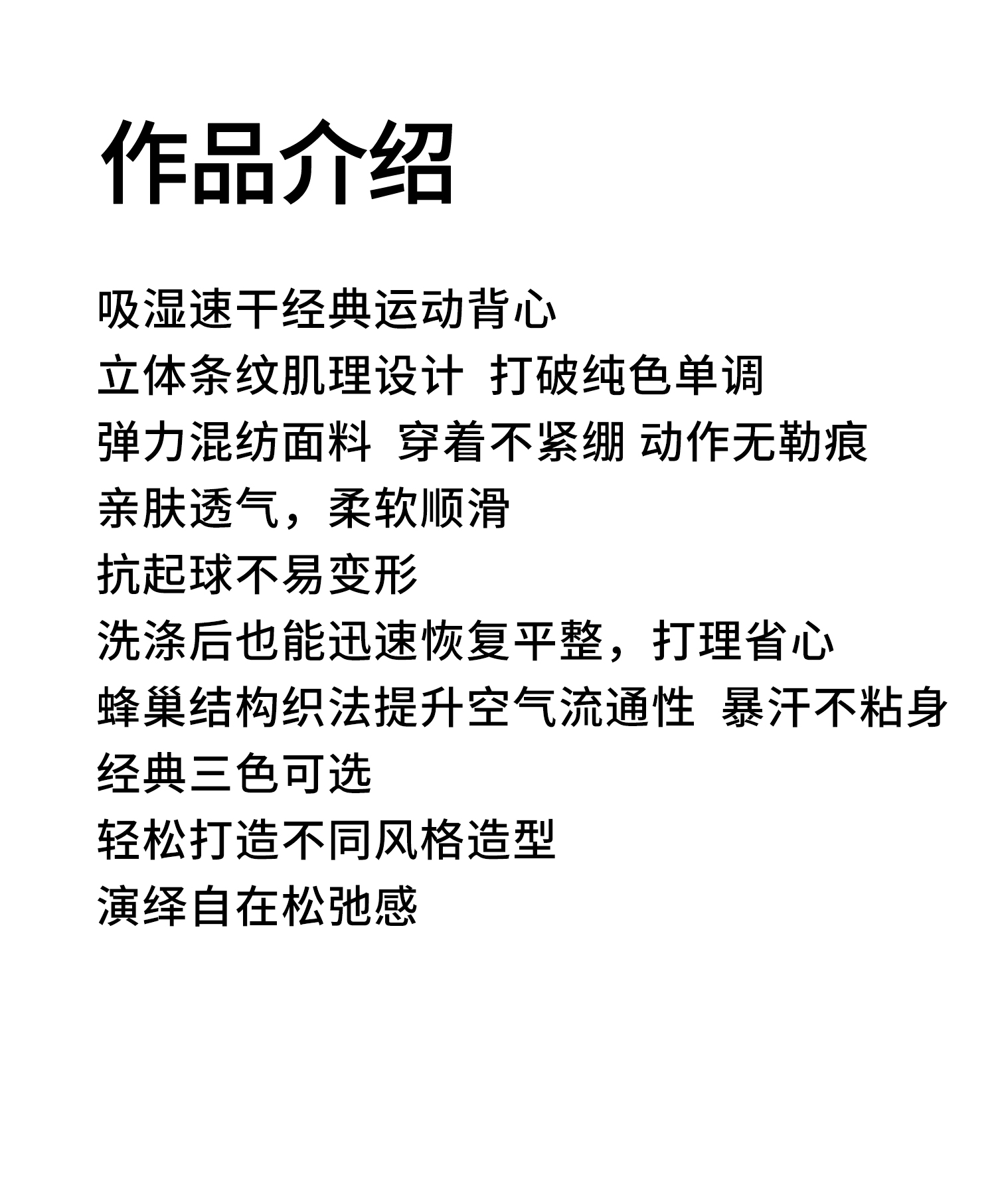 作品介绍

吸湿速干经典运动背心
立体条纹肌理设计 打破纯色单调
弹力混纺面料 穿着不紧绷 动作无勒痕
亲肤透气，柔软顺滑
抗起球不易变形
洗涤后也能迅速恢复平整，打理省心
蜂巢结构织法提升空气流通性 暴汗不粘身
经典三色可选
轻松打造不同风格造型
演绎自在松弛感